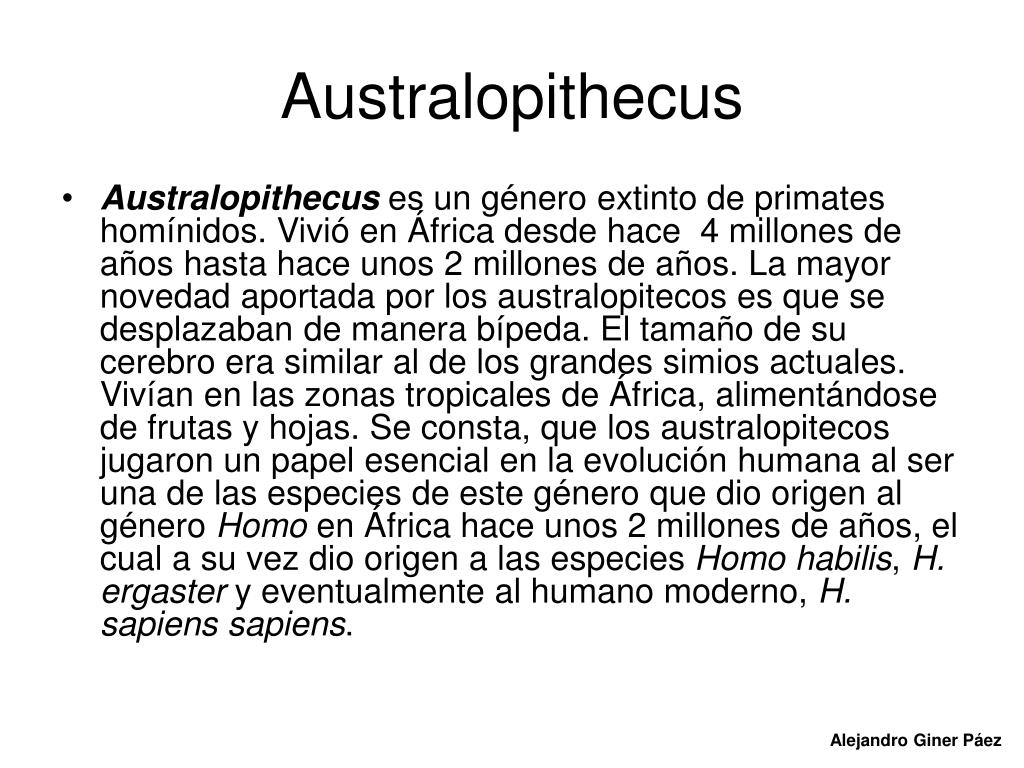 Australopithecus

• Australopithecus es un género extinto de primates homínidos. Vivió en África desde hace 4 millones de años hasta hace unos 2 millones de años. La mayor novedad aportada por los australopitecos es que se desplazaban de manera bípeda. El tamaño de su cerebro era similar al de los grandes simios actuales. Vivían en las zonas tropicales de África, alimentándose de frutas y hojas. Se consta, que los australopitecos jugaron un papel esencial en la evolución humana al ser una de las especies de este género que dio origen al género Homo en África hace unos 2 millones de años, el cual a su vez dio origen a las especies Homo habilis, H. ergaster y eventualmente al humano moderno, H. sapiens sapiens.

Alejandro Giner Páez